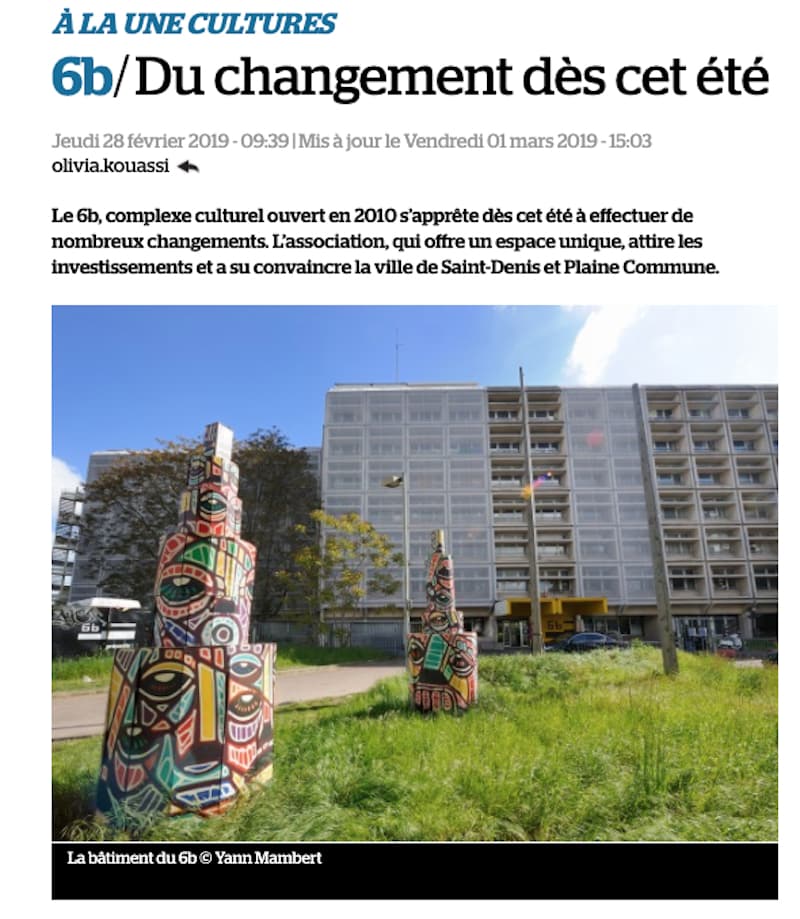 À LA UNE CULTURES

6b/ Du changement dès cet été

Jeudi 28 février 2019 - 09:39 | Mis à jour le Vendredi 01 mars 2019 - 15:03
olivia.kouassi

Le 6b, complexe culturel ouvert en 2010 s'apprête dès cet été à effectuer de nombreux changements. L'association, qui offre un espace unique, attire les investissements et a su convaincre la ville de Saint-Denis et Plaine Commune.

6b

6b

La bâtiment du 6b © Yann Mambert